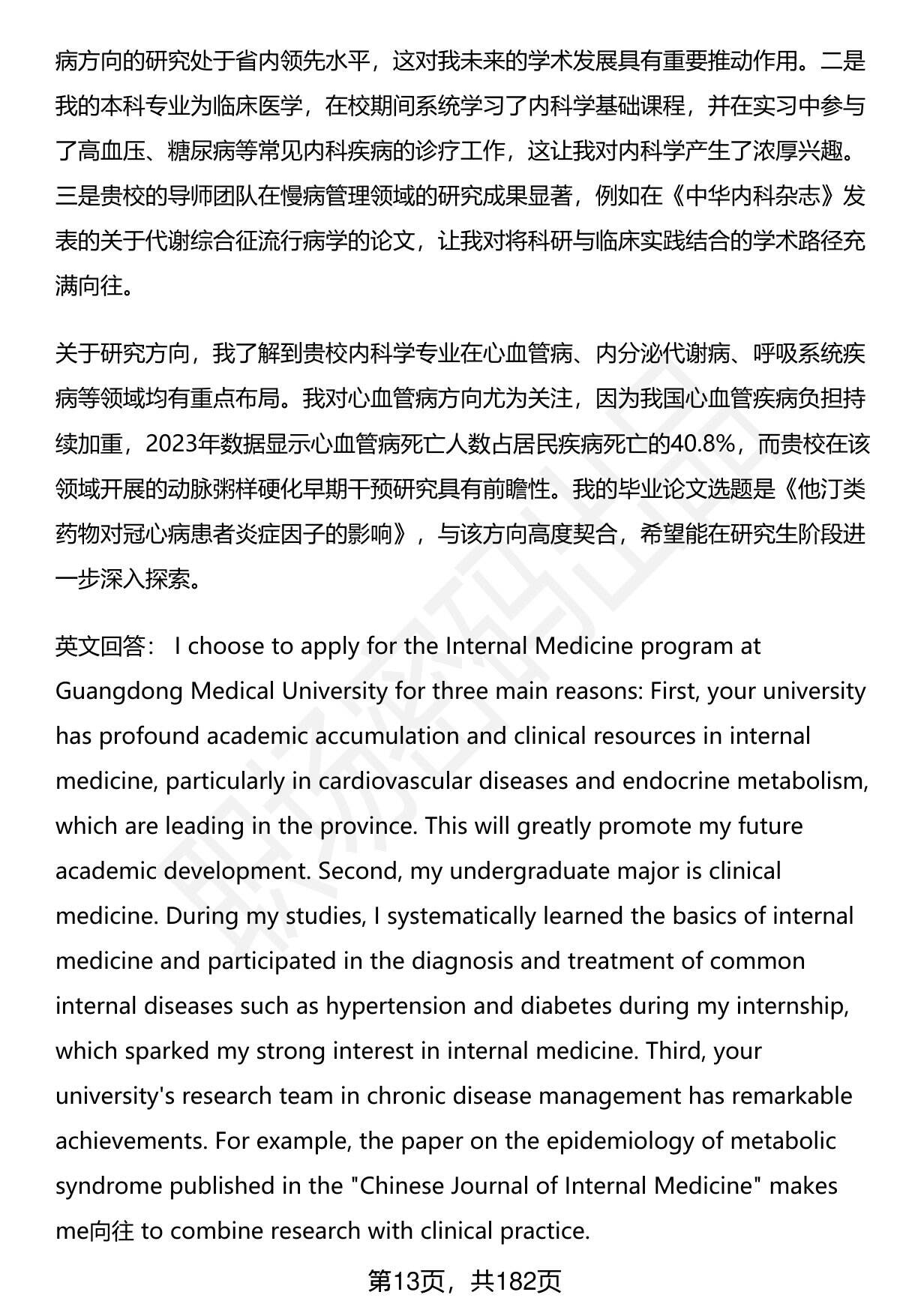 病方向的研究处于省内领先水平，这对我未来的学术发展具有重要推动作用。二是我的本科专业为临床医学，在校期间系统学习了内科学基础课程，并在实习中参与了高血压、糖尿病等常见内科疾病的诊疗工作，这让我对内科学产生了浓厚兴趣。三是贵校的导师团队在慢病管理领域的研究成果显著，例如在《中华内科杂志》发表的关于代谢综合征流行病学的论文，让我对将科研与临床实践结合的学术路径充满向往。

关于研究方向，我了解到贵校内科学专业在心血管病、内分泌代谢病、呼吸系统疾病等领域均有重点布局。我对心血管病方向尤为关注，因为我国心血管疾病负担持续加重，2023年数据显示心血管病死亡人数占居民疾病死亡的40.8%，而贵校在该领域开展的动脉粥样硬化早期干预研究具有前瞻性。我的毕业论文选题是《他汀类药物对冠心病患者炎症因子的影响》，与该方向高度契合，希望能在研究生阶段进一步深入探索。

英文回答： I choose to apply for the Internal Medicine program at Guangdong Medical University for three main reasons: First, your university has profound academic accumulation and clinical resources in internal medicine, particularly in cardiovascular diseases and endocrine metabolism, which are leading in the province. This will greatly promote my future academic development. Second, my undergraduate major is clinical medicine. During my studies, I systematically learned the basics of internal medicine and participated in the diagnosis and treatment of common internal diseases such as hypertension and diabetes during my internship, which sparked my strong interest in internal medicine. Third, your university's research team in chronic disease management has remarkable achievements. For example, the paper on the epidemiology of metabolic syndrome published in the "Chinese Journal of Internal Medicine" makes me向往 to combine research with clinical practice.

第13页，共182页